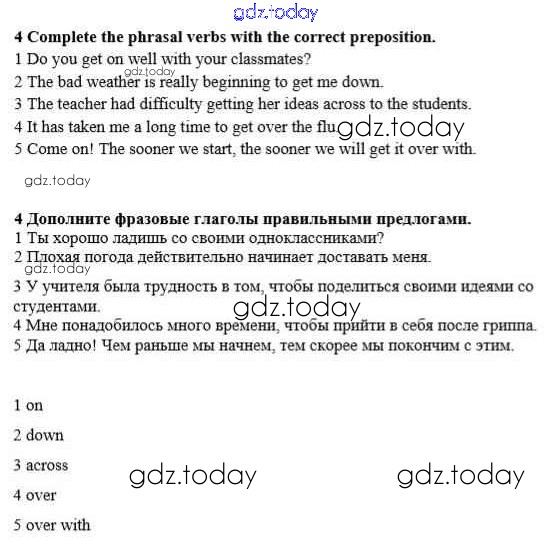 gdz.today

**4 Complete the phrasal verbs with the correct preposition.**

1 Do you get on well with your classmates?

gdz.today

2 The bad weather is really beginning to get me down.

3 The teacher had difficulty getting her ideas across to the students.

4 It has taken me a long time to get over the flu gdz.today

5 Come on! The sooner we start, the sooner we will get it over with.

gdz.today

**4 Дополните фразовые глаголы правильными предлогами.**

1 Ты хорошо ладишь со своими одноклассниками?

2 Плохая погода действительно начинает доставать меня.

gdz.today

3 У учителя была трудность в том, чтобы поделиться своими идеями со студентами.

gdz.today

4 Мне понадобилось много времени, чтобы прийти в себя после гриппа.

5 Да ладно! Чем раньше мы начнем, тем скорее мы покончим с этим.

1 on

2 down

3 across

gdz.today gdz.today

4 over

5 over with